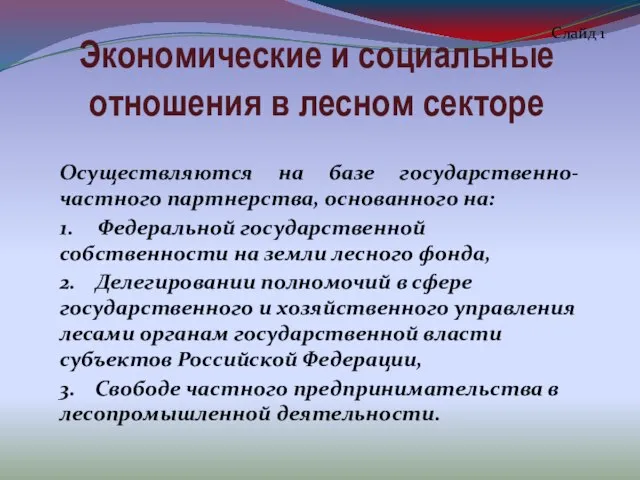 Слайд 1

Экономические и социальные отношения в лесном секторе

Осуществляются на базе государственно-частного партнерства, основанного на:

1. Федеральной государственной собственности на земли лесного фонда,

2. Делегировании полномочий в сфере государственного и хозяйственного управления лесами органам государственной власти субъектов Российской Федерации,

3. Свободе частного предпринимательства в лесопромышленной деятельности.